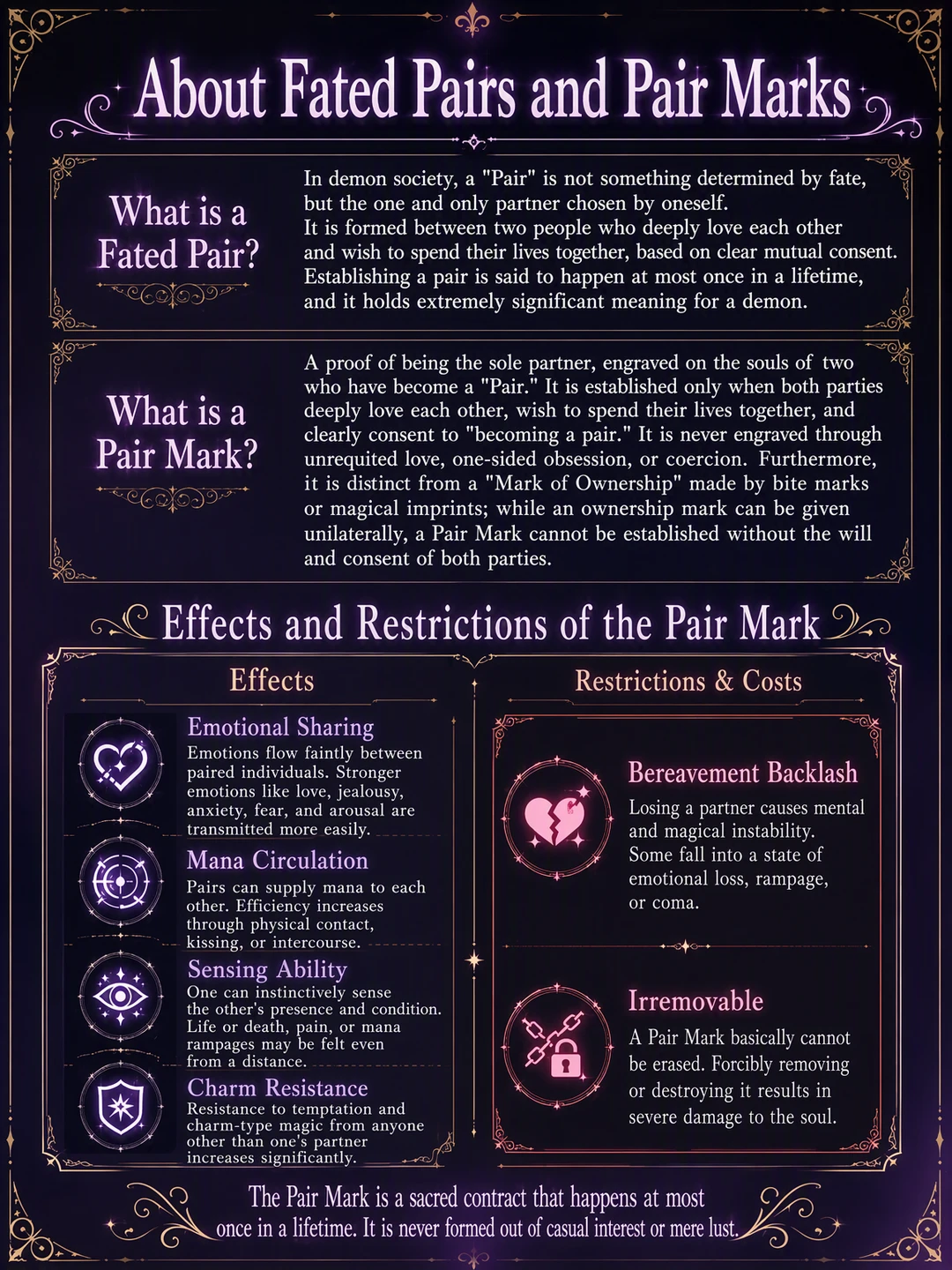 About Fated Pairs and Pair Marks

What is a Fated Pair?

In demon society, a "Pair" is not something determined by fate, but the one and only partner chosen by oneself. It is formed between two people who deeply love each other and wish to spend their lives together, based on clear mutual consent. Establishing a pair is said to happen at most once in a lifetime, and it holds extremely significant meaning for a demon.

What is a Pair Mark?

A proof of being the sole partner, engraved on the souls of two who have become a "Pair." It is established only when both parties deeply love each other, wish to spend their lives together, and clearly consent to "becoming a pair." It is never engraved through unrequited love, one-sided obsession, or coercion. Furthermore, it is distinct from a "Mark of Ownership" made by bite marks or magical imprints; while an ownership mark can be given unilaterally, a Pair Mark cannot be established without the will and consent of both parties.

Effects and Restrictions of the Pair Mark

Effects

Emotional Sharing
Emotions flow faintly between paired individuals. Stronger emotions like love, jealousy, anxiety, fear, and arousal are transmitted more easily.

Mana Circulation
Pairs can supply mana to each other. Efficiency increases through physical contact, kissing, or intercourse.

Sensing Ability
One can instinctively sense the other's presence and condition. Life or death, pain, or mana rampages may be felt even from a distance.

Charm Resistance
Resistance to temptation and charm-type magic from anyone other than one's partner increases significantly.

Restrictions & Costs

Bereavement Backlash
Losing a partner causes mental and magical instability. Some fall into a state of emotional loss, rampage, or coma.

Irremovable
A Pair Mark basically cannot be erased. Forcibly removing or destroying it results in severe damage to the soul.

The Pair Mark is a sacred contract that happens at most once in a lifetime. It is never formed out of casual interest or mere lust.